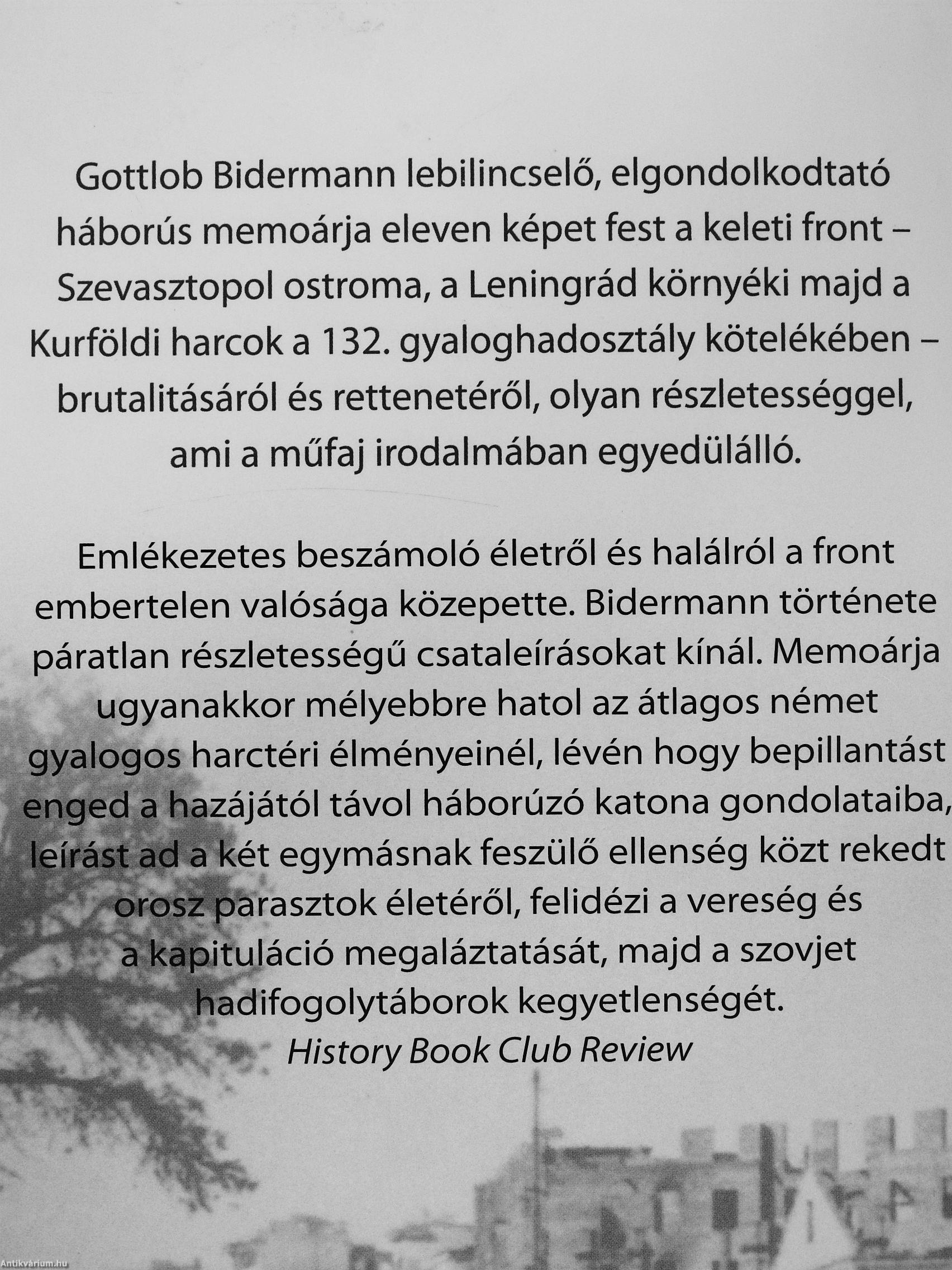 Gottlob Bidermann lebilincselő, elgondolkodtató háborús memoárja eleven képet fest a keleti front – Szevasztopol ostroma, a Leningrád környéki majd a Kurföldi harcok a 132. gyaloghadosztály kötelékében – brutalitásáról és rettenetéről, olyan részletességgel, ami a műfaj irodalmában egyedülálló.

Emlékezetes beszámoló életről és halálról a front embertelen valósága közepette. Bidermann története páratlan részletességű csataleírásokat kínál. Memoárja ugyanakkor mélyebbre hatol az átlagos német gyalogos harctéri élményeinél, lévén hogy bepillantást enged a hazájától távol háborúzó katona gondolataiba, leírást ad a két egymásnak feszülő ellenség közt rekedt orosz parasztok életéről, felidézi a vereség és a kapituláció megaláztatását, majd a szovjet hadifogolytáborok kegyetlenségét.
History Book Club Review

Antikvárium.hu